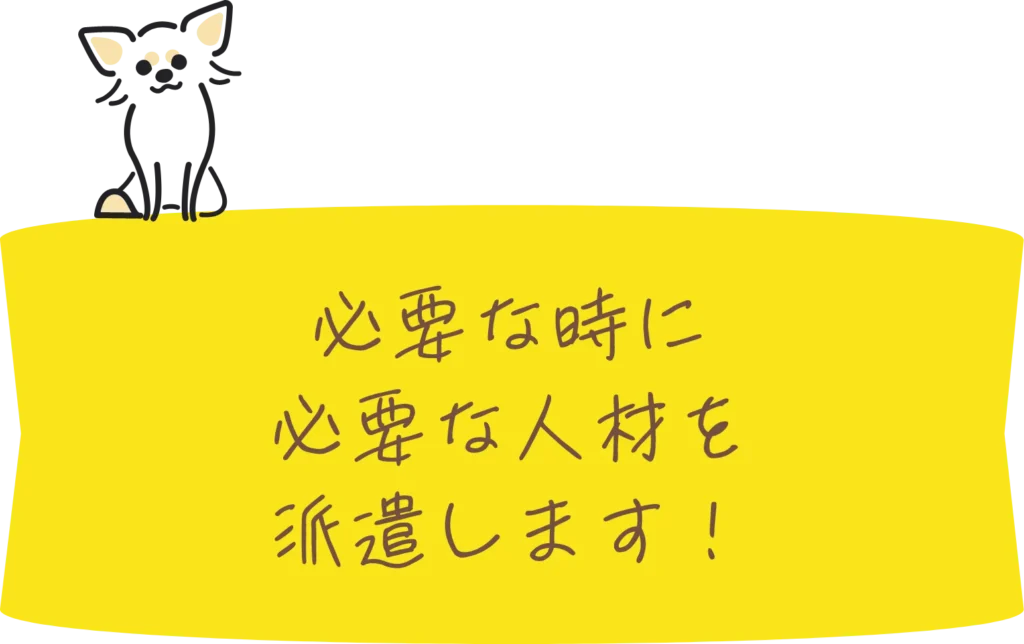 必要な時に
必要な人材を
派遣します！